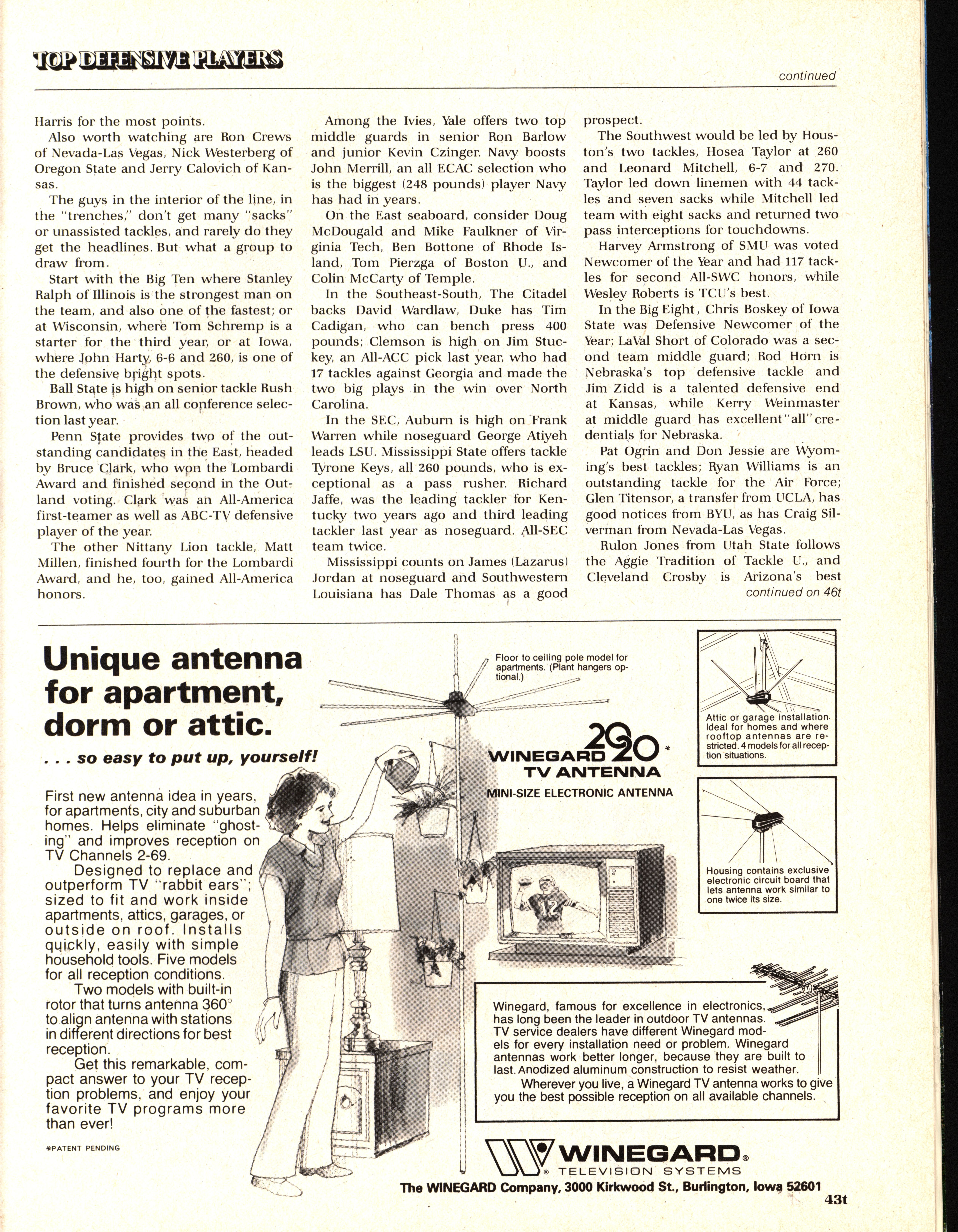 TOP DEFENSIVE PLAYERS

continued

Harris for the most points.

Also worth watching are Ron Crews of Nevada-Las Vegas, Nick Westerberg of Oregon State and Jerry Calovich of Kansas.

The guys in the interior of the line, in the "trenches," don't get many "sacks" or unassisted tackles, and rarely do they get the headlines. But what a group to draw from.

Start with the Big Ten where Stanley Ralph of Illinois is the strongest man on the team, and also one of the fastest; or at Wisconsin, where Tom Schremp is a starter for the third year, or at Iowa, where John Harty, 6-6 and 260, is one of the defensive bright spots.

Ball State is high on senior tackle Rush Brown, who was an all conference selection last year.

Penn State provides two of the outstanding candidates in the East, headed by Bruce Clark, who won the Lombardi Award and finished second in the Outland voting. Clark was an All-America first-teamer as well as ABC-TV defensive player of the year.

The other Nittany Lion tackle, Matt Millen, finished fourth for the Lombardi Award, and he, too, gained All-America honors.

Among the Ivies, Yale offers two top middle guards in senior Ron Barlow and junior Kevin Czinger. Navy boosts John Merrill, an all ECAC selection who is the biggest (248 pounds) player Navy has had in years.

On the East seaboard, consider Doug McDougald and Mike Faulkner of Virginia Tech, Ben Bottone of Rhode Island, Tom Pierzga of Boston U., and Colin McCarty of Temple.

In the Southeast-South, The Citadel backs David Wardlaw, Duke has Tim Cadigan, who can bench press 400 pounds; Clemson is high on Jim Stuckey, an All-ACC pick last year, who had 17 tackles against Georgia and made the two big plays in the win over North Carolina.

In the SEC, Auburn is high on Frank Warren while noseguard George Atiyeh leads LSU. Mississippi State offers tackle Tyrone Keys, all 260 pounds, who is exceptional as a pass rusher. Richard Jaffe, was the leading tackler for Kentucky two years ago and third leading tackler last year as noseguard. All-SEC team twice.

Mississippi counts on James (Lazarus) Jordan at noseguard and Southwestern Louisiana has Dale Thomas as a good prospect.

The Southwest would be led by Houston's two tackles, Hosea Taylor at 260 and Leonard Mitchell, 6-7 and 270. Taylor led down linemen with 44 tackles and seven sacks while Mitchell led team with eight sacks and returned two pass interceptions for touchdowns.

Harvey Armstrong of SMU was voted Newcomer of the Year and had 117 tackles for second All-SWC honors, while Wesley Roberts is TCU's best.

In the Big Eight, Chris Boskey of Iowa State was Defensive Newcomer of the Year; LaVal Short of Colorado was a second team middle guard; Rod Horn is Nebraska's top defensive tackle and Jim Zidd is a talented defensive end at Kansas, while Kerry Weinmaster at middle guard has excellent "all" credentials for Nebraska.

Pat Ogrin and Don Jessie are Wyoming's best tackles; Ryan Williams is an outstanding tackle for the Air Force; Glen Titensor, a transfer from UCLA, has good notices from BYU, as has Craig Silverman from Nevada-Las Vegas.

Rulon Jones from Utah State follows the Aggie Tradition of Tackle U., and Cleveland Crosby is Arizona's best

continued on 46t

Unique antenna for apartment, dorm or attic.

. . . so easy to put up, yourself!

First new antenna idea in years, for apartments, city and suburban homes. Helps eliminate "ghosting" and improves reception on TV Channels 2-69.

Designed to replace and outperform TV "rabbit ears"; sized to fit and work inside apartments, attics, garages, or outside on roof. Installs quickly, easily with simple household tools. Five models for all reception conditions.

Two models with built-in rotor that turns antenna 360° to align antenna with stations in different directions for best reception.

Get this remarkable, compact answer to your TV reception problems, and enjoy your favorite TV programs more than ever!

*PATENT PENDING

Floor to ceiling pole model for apartments. (Plant hangers optional.)

WINEGARD 2020* TV ANTENNA

MINI-SIZE ELECTRONIC ANTENNA

12

Attic or garage installation. Ideal for homes and where rooftop antennas are restricted. 4 models for all reception situations.

Housing contains exclusive electronic circuit board that lets antenna work similar to one twice its size.

Winegard, famous for excellence in electronics, has long been the leader in outdoor TV antennas. TV service dealers have different Winegard models for every installation need or problem. Winegard antennas work better longer, because they are built to last. Anodized aluminum construction to resist weather.

Wherever you live, a Winegard TV antenna works to give you the best possible reception on all available channels.

WINEGARD® TELEVISION SYSTEMS

The WINEGARD Company, 3000 Kirkwood St., Burlington, Iowa 52601

43t